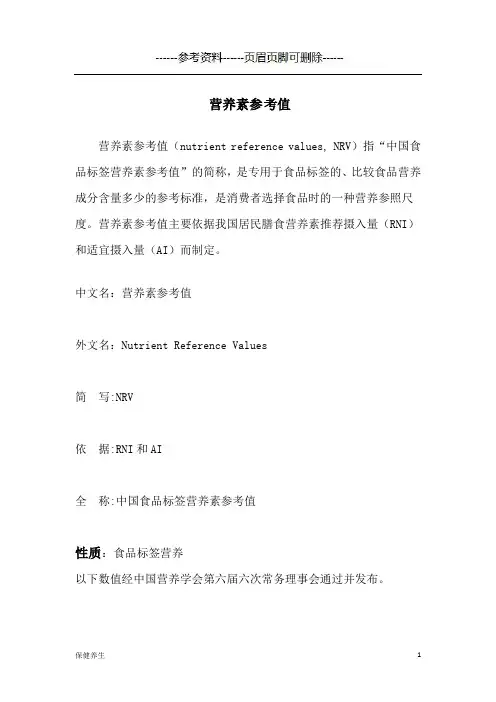 ------参考资料------页眉页脚可删除------

营养素参考值

营养素参考值（nutrient reference values, NRV）指“中国食品标签营养素参考值”的简称，是专用于食品标签的、比较食品营养成分含量多少的参考标准，是消费者选择食品时的一种营养参照尺度。营养素参考值主要依据我国居民膳食营养素推荐摄入量（RNI）和适宜摄入量（AI）而制定。

中文名：营养素参考值

外文名：Nutrient Reference Values

简　写:NRV

依　据:RNI 和 AI

全　称:中国食品标签营养素参考值

性质：食品标签营养

以下数值经中国营养学会第六届六次常务理事会通过并发布。

保健养生

1